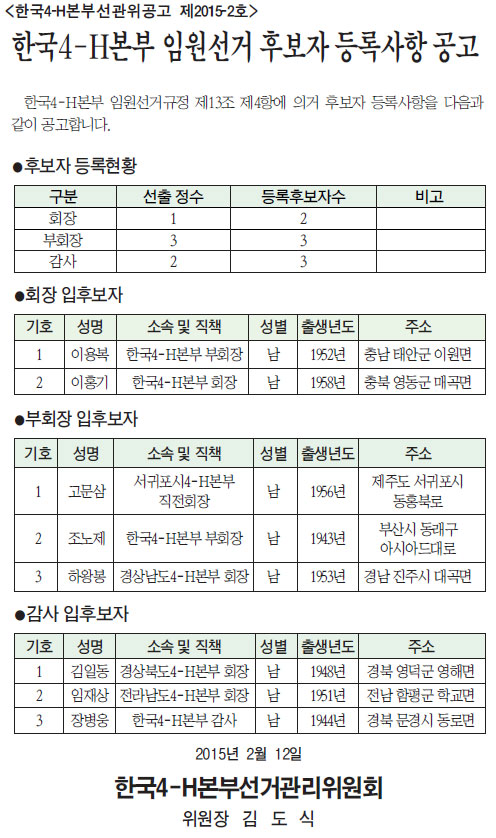 <한국4-H본부선관위공고 제2015-2호>

한국4-H본부 임원선거 후보자 등록사항 공고

한국4-H본부 임원선거규정 제13조 제4항에 의거 후보자 등록사항을 다음과 같이 공고합니다.

●후보자 등록현황

| 구분 | 선출 정수 | 등록후보자수 | 비고 |
|---|---|---|---|
| 회장 | 1 | 2 | |
| 부회장 | 3 | 3 | |
| 감사 | 2 | 3 | |

●회장 입후보자

| 기호 | 성명 | 소속 및 직책 | 성별 | 출생년도 | 주소 |
|---|---|---|---|---|---|
| 1 | 이용복 | 한국4-H본부 부회장 | 남 | 1952년 | 충남 태안군 이원면 |
| 2 | 이홍기 | 한국4-H본부 회장 | 남 | 1958년 | 충북 영동군 매곡면 |

●부회장 입후보자

| 기호 | 성명 | 소속 및 직책 | 성별 | 출생년도 | 주소 |
|---|---|---|---|---|---|
| 1 | 고문삼 | 서귀포시4-H본부 직전회장 | 남 | 1956년 | 제주도 서귀포시 동홍북로 |
| 2 | 조노제 | 한국4-H본부 부회장 | 남 | 1943년 | 부산시 동래구 아시아드대로 |
| 3 | 하왕봉 | 경상남도4-H본부 회장 | 남 | 1953년 | 경남 진주시 대곡면 |

●감사 입후보자

| 기호 | 성명 | 소속 및 직책 | 성별 | 출생년도 | 주소 |
|---|---|---|---|---|---|
| 1 | 김일동 | 경상북도4-H본부 회장 | 남 | 1948년 | 경북 영덕군 영해면 |
| 2 | 임재상 | 전라남도4-H본부 회장 | 남 | 1951년 | 전남 함평군 학교면 |
| 3 | 장병웅 | 한국4-H본부 감사 | 남 | 1944년 | 경북 문경시 동로면 |

2015년 2월 12일

한국4-H본부선거관리위원회
위원장 김 도 식